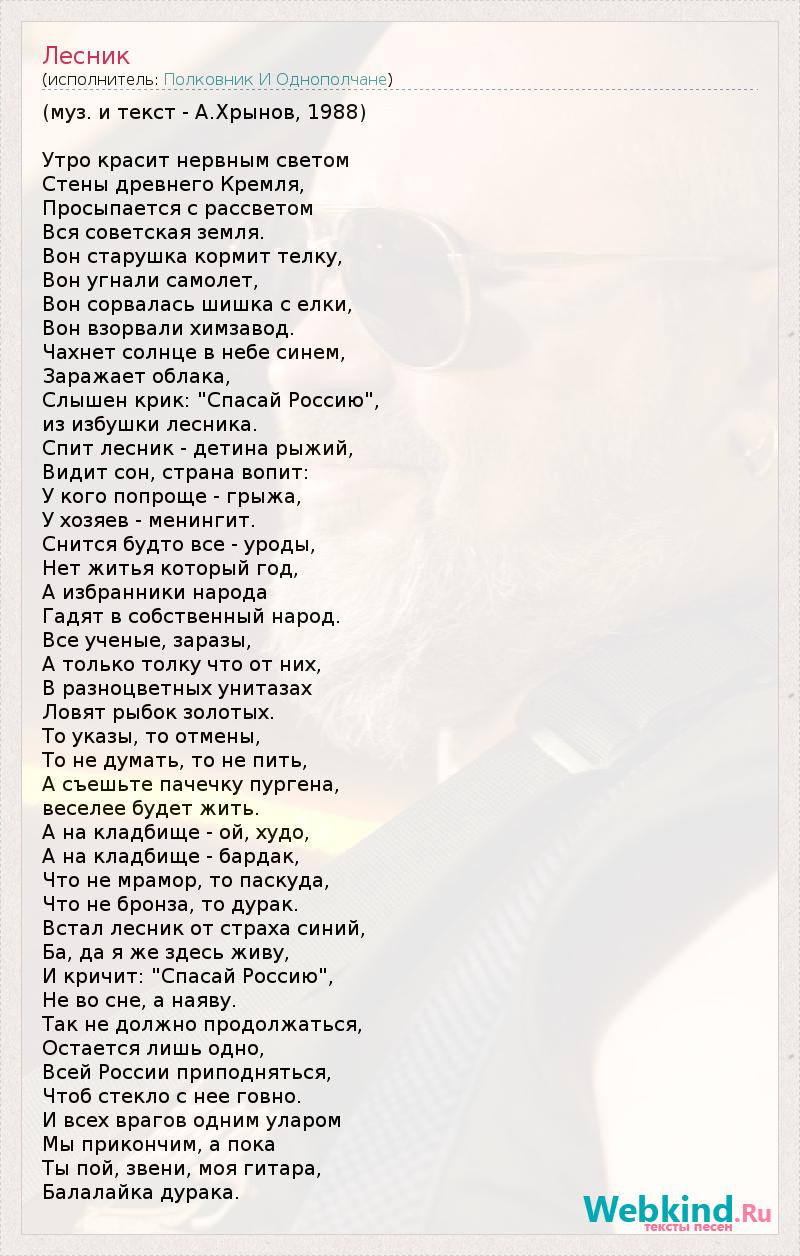 Лесник
(исполнитель: Полковник И Однополчане)

(муз. и текст - А.Хрынов, 1988)

Утро красит нервным светом
Стены древнего Кремля,
Просыпается с рассветом
Вся советская земля.
Вон старушка кормит телку,
Вон угнали самолет,
Вон сорвалась шишка с елки,
Вон взорвали химзавод.
Чахнет солнце в небе синем,
Заражает облака,
Слышен крик: "Спасай Россию",
из избушки лесника.
Спит лесник - детина рыжий,
Видит сон, страна вопит:
У кого попроще - грыжа,
У хозяев - менингит.
Снится будто все - уроды,
Нет житья который год,
А избранники народа
Гадят в собственный народ.
Все ученые, заразы,
А только толку что от них,
В разноцветных унитазах
Ловят рыбок золотых.
То указы, то отмены,
То не думать, то не пить,
А съешьте пачечку пургена,
веселее будет жить.
А на кладбище - ой, худо,
А на кладбище - бардак,
Что не мрамор, то паскуда,
Что не бронза, то дурак.
Встал лесник от страха синий,
Ба, да я же здесь живу,
И кричит: "Спасай Россию",
Не во сне, а наяву.
Так не должно продолжаться,
Остается лишь одно,
Всей России приподняться,
Чтоб стекло с нее говно.
И всех врагов одним уларом
Мы прикончим, а пока
Ты пой, звени, моя гитара,
Балалайка дурака.

Webkind.Ru
тексты песен